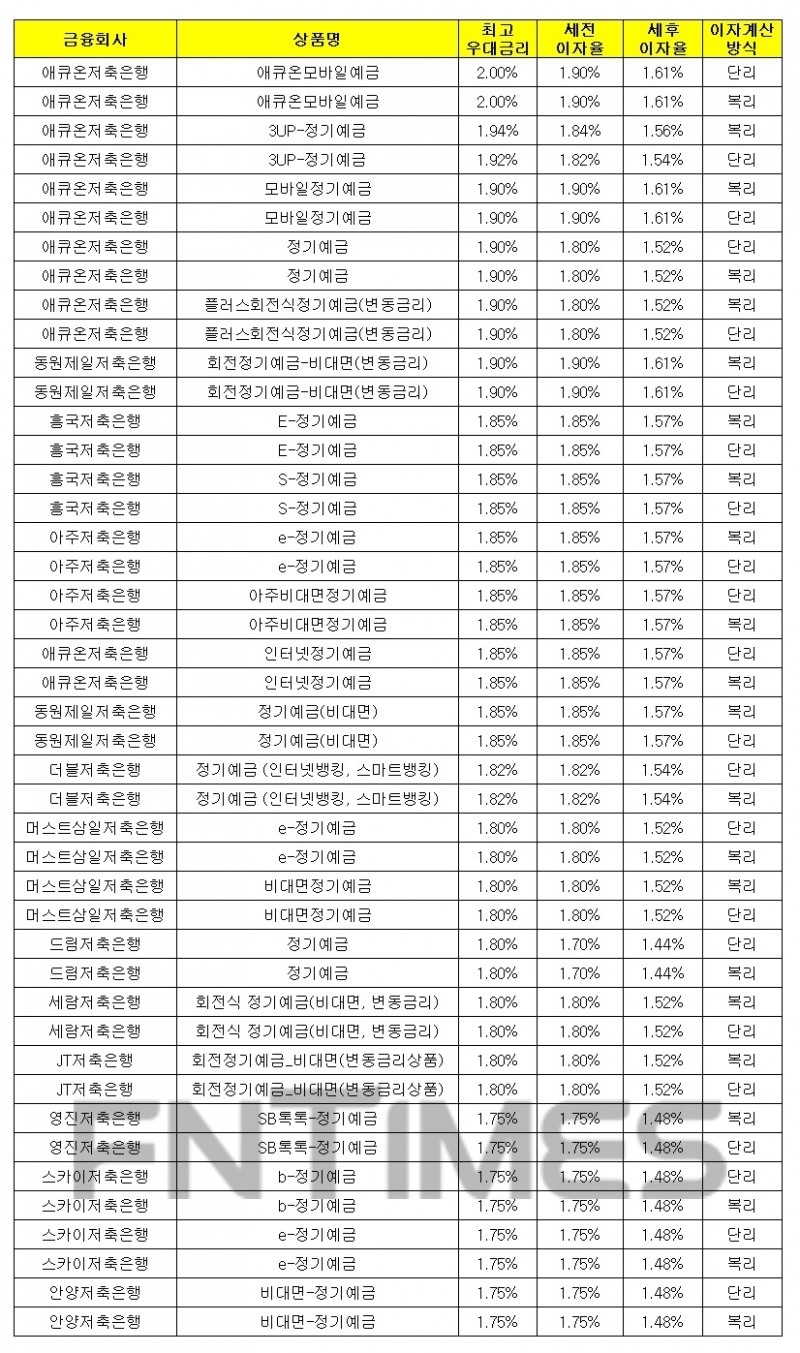 | 금융회사 | 상품명 | 최고 우대금리 | 세전 이자율 | 세후 이자율 | 이자계산 방식 |
|---|---|---|---|---|---|
| 애큐온저축은행 | 애큐온모바일예금 | 2.00% | 1.90% | 1.61% | 단리 |
| 애큐온저축은행 | 애큐온모바일예금 | 2.00% | 1.90% | 1.61% | 복리 |
| 애큐온저축은행 | 3UP-정기예금 | 1.94% | 1.84% | 1.56% | 복리 |
| 애큐온저축은행 | 3UP-정기예금 | 1.92% | 1.82% | 1.54% | 단리 |
| 애큐온저축은행 | 모바일정기예금 | 1.90% | 1.90% | 1.61% | 복리 |
| 애큐온저축은행 | 모바일정기예금 | 1.90% | 1.90% | 1.61% | 단리 |
| 애큐온저축은행 | 정기예금 | 1.90% | 1.80% | 1.52% | 단리 |
| 애큐온저축은행 | 정기예금 | 1.90% | 1.80% | 1.52% | 복리 |
| 애큐온저축은행 | 플러스회전식정기예금(변동금리) | 1.90% | 1.80% | 1.52% | 복리 |
| 애큐온저축은행 | 플러스회전식정기예금(변동금리) | 1.90% | 1.80% | 1.52% | 단리 |
| 동원제일저축은행 | 회전정기예금-비대면(변동금리) | 1.90% | 1.90% | 1.61% | 복리 |
| 동원제일저축은행 | 회전정기예금-비대면(변동금리) | 1.90% | 1.90% | 1.61% | 단리 |
| 흥국저축은행 | E-정기예금 | 1.85% | 1.85% | 1.57% | 복리 |
| 흥국저축은행 | E-정기예금 | 1.85% | 1.85% | 1.57% | 단리 |
| 흥국저축은행 | S-정기예금 | 1.85% | 1.85% | 1.57% | 복리 |
| 흥국저축은행 | S-정기예금 | 1.85% | 1.85% | 1.57% | 단리 |
| 아주저축은행 | e-정기예금 | 1.85% | 1.85% | 1.57% | 복리 |
| 아주저축은행 | e-정기예금 | 1.85% | 1.85% | 1.57% | 단리 |
| 아주저축은행 | 아주비대면정기예금 | 1.85% | 1.85% | 1.57% | 단리 |
| 아주저축은행 | 아주비대면정기예금 | 1.85% | 1.85% | 1.57% | 복리 |
| 애큐온저축은행 | 인터넷정기예금 | 1.85% | 1.85% | 1.57% | 단리 |
| 애큐온저축은행 | 인터넷정기예금 | 1.85% | 1.85% | 1.57% | 복리 |
| 동원제일저축은행 | 정기예금(비대면) | 1.85% | 1.85% | 1.57% | 복리 |
| 동원제일저축은행 | 정기예금(비대면) | 1.85% | 1.85% | 1.57% | 단리 |
| 더블저축은행 | 정기예금 (인터넷뱅킹, 스마트뱅킹) | 1.82% | 1.82% | 1.54% | 단리 |
| 더블저축은행 | 정기예금 (인터넷뱅킹, 스마트뱅킹) | 1.82% | 1.82% | 1.54% | 복리 |
| 머스트삼일저축은행 | e-정기예금 | 1.80% | 1.80% | 1.52% | 단리 |
| 머스트삼일저축은행 | e-정기예금 | 1.80% | 1.80% | 1.52% | 복리 |
| 머스트삼일저축은행 | 비대면정기예금 | 1.80% | 1.80% | 1.52% | 복리 |
| 머스트삼일저축은행 | 비대면정기예금 | 1.80% | 1.80% | 1.52% | 단리 |
| 드림저축은행 | 정기예금 | 1.80% | 1.70% | 1.44% | 단리 |
| 드림저축은행 | 정기예금 | 1.80% | 1.70% | 1.44% | 복리 |
| 세람저축은행 | 회전식 정기예금(비대면, 변동금리) | 1.80% | 1.80% | 1.52% | 복리 |
| 세람저축은행 | 회전식 정기예금(비대면, 변동금리) | 1.80% | 1.80% | 1.52% | 단리 |
| JT저축은행 | 회전정기예금_비대면(변동금리상품) | 1.80% | 1.80% | 1.52% | 복리 |
| JT저축은행 | 회전정기예금_비대면(변동금리상품) | 1.80% | 1.80% | 1.52% | 단리 |
| 영진저축은행 | SB톡톡-정기예금 | 1.75% | 1.75% | 1.48% | 복리 |
| 영진저축은행 | SB톡톡-정기예금 | 1.75% | 1.75% | 1.48% | 단리 |
| 스카이저축은행 | b-정기예금 | 1.75% | 1.75% | 1.48% | 단리 |
| 스카이저축은행 | b-정기예금 | 1.75% | 1.75% | 1.48% | 복리 |
| 스카이저축은행 | e-정기예금 | 1.75% | 1.75% | 1.48% | 단리 |
| 스카이저축은행 | e-정기예금 | 1.75% | 1.75% | 1.48% | 복리 |
| 안양저축은행 | 비대면-정기예금 | 1.75% | 1.75% | 1.48% | 단리 |
| 안양저축은행 | 비대면-정기예금 | 1.75% | 1.75% | 1.48% | 복리 |

FN TIMES